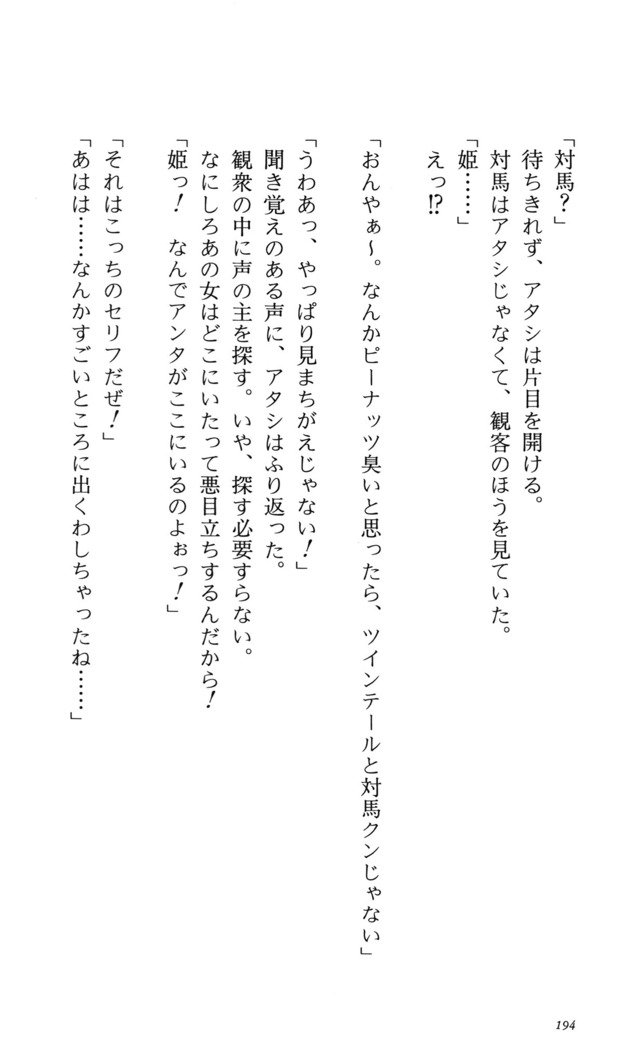 「対馬？」
待ちきれず、アタシは片目を開ける。
対馬はアタシじゃなくて、観客のほうを見ていた。
「姫……」
えっ⁉

「おんやぁ～。なんかピーナッツ臭いと思ったら、ツインテールと対馬クンじゃない」

「うわあっ、やっぱり見まちがえじゃない！」
聞き覚えのある声に、アタシはふり返った。
観衆の中に声の主を探す。いや、探す必要すらない。
なにしろあの女はどこにいたって悪目立ちするんだから！
「姫っ！　なんでアンタがここにいるのよぉっ！」

「それはこっちのセリフだぜ！」
「あはは……なんかすごいところに出くわしちゃったね……」

194